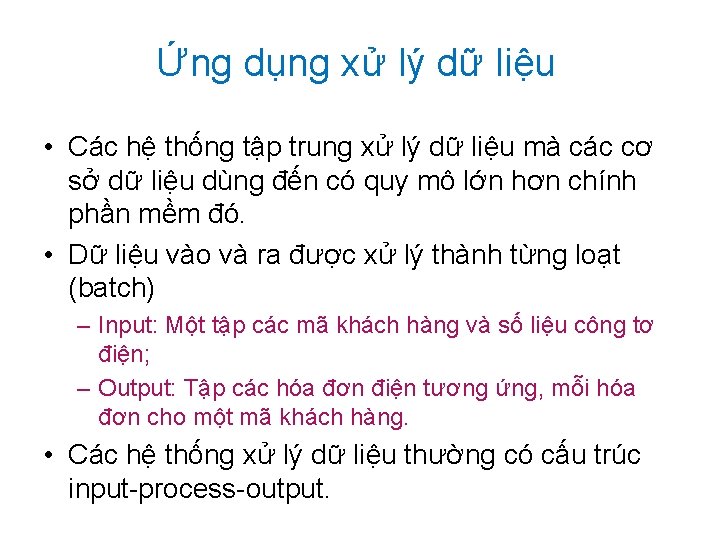 Ứng dụng xử lý dữ liệu

• Các hệ thống tập trung xử lý dữ liệu mà các cơ sở dữ liệu dùng đến có quy mô lớn hơn chính phần mềm đó.

• Dữ liệu vào và ra được xử lý thành từng loạt (batch)

– Input: Một tập các mã khách hàng và số liệu công tơ điện;

– Output: Tập các hóa đơn điện tương ứng, mỗi hóa đơn cho một mã khách hàng.

• Các hệ thống xử lý dữ liệu thường có cấu trúc input-process-output.